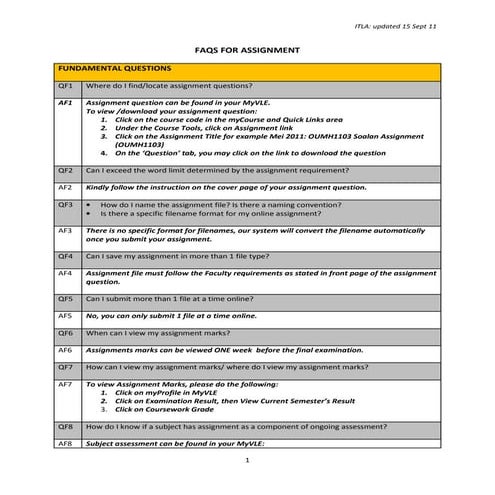 ITLA: updated 15 Sept 11

FAQS FOR ASSIGNMENT

| FUNDAMENTAL QUESTIONS | |
|---|---|
| QF1 | Where do I find/locate assignment questions? |
| AF1 | Assignment question can be found in your MyVLE. To view /download your assignment question: 1. Click on the course code in the myCourse and Quick Links area 2. Under the Course Tools, click on Assignment link 3. Click on the Assignment Title for example Mei 2011: OUMH1103 Soalan Assignment (OUMH1103) 4. On the 'Question' tab, you may click on the link to download the question |
| QF2 | Can I exceed the word limit determined by the assignment requirement? |
| AF2 | Kindly follow the instruction on the cover page of your assignment question. |
| QF3 | • How do I name the assignment file? Is there a naming convention? • Is there a specific filename format for my online assignment? |
| AF3 | There is no specific format for filenames, our system will convert the filename automatically once you submit your assignment. |
| QF4 | Can I save my assignment in more than 1 file type? |
| AF4 | Assignment file must follow the Faculty requirements as stated in front page of the assignment question. |
| QF5 | Can I submit more than 1 file at a time online? |
| AF5 | No, you can only submit 1 file at a time online. |
| QF6 | When can I view my assignment marks? |
| AF6 | Assignments marks can be viewed ONE week before the final examination. |
| QF7 | How can I view my assignment marks/ where do I view my assignment marks? |
| AF7 | To view Assignment Marks, please do the following: 1. Click on myProfile in MyVLE 2. Click on Examination Result, then View Current Semester's Result 3. Click on Coursework Grade |
| QF8 | How do I know if a subject has assignment as a component of ongoing assessment? |
| AF8 | Subject assessment can be found in your MyVLE: |

1